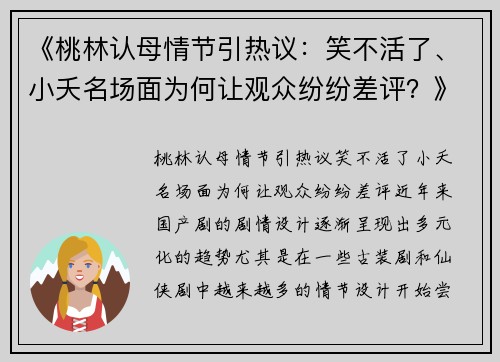 《桃林认母情节引热议：笑不活了、小夭名场面为何让观众纷纷差评？》

桃林认母情节引热议笑不活了小夭名场面为何让观众纷纷差评近年来国产剧的剧情设计逐渐呈现出多元化的趋势尤其是在一些古装剧和仙侠剧中越来越多的情节设计开始尝